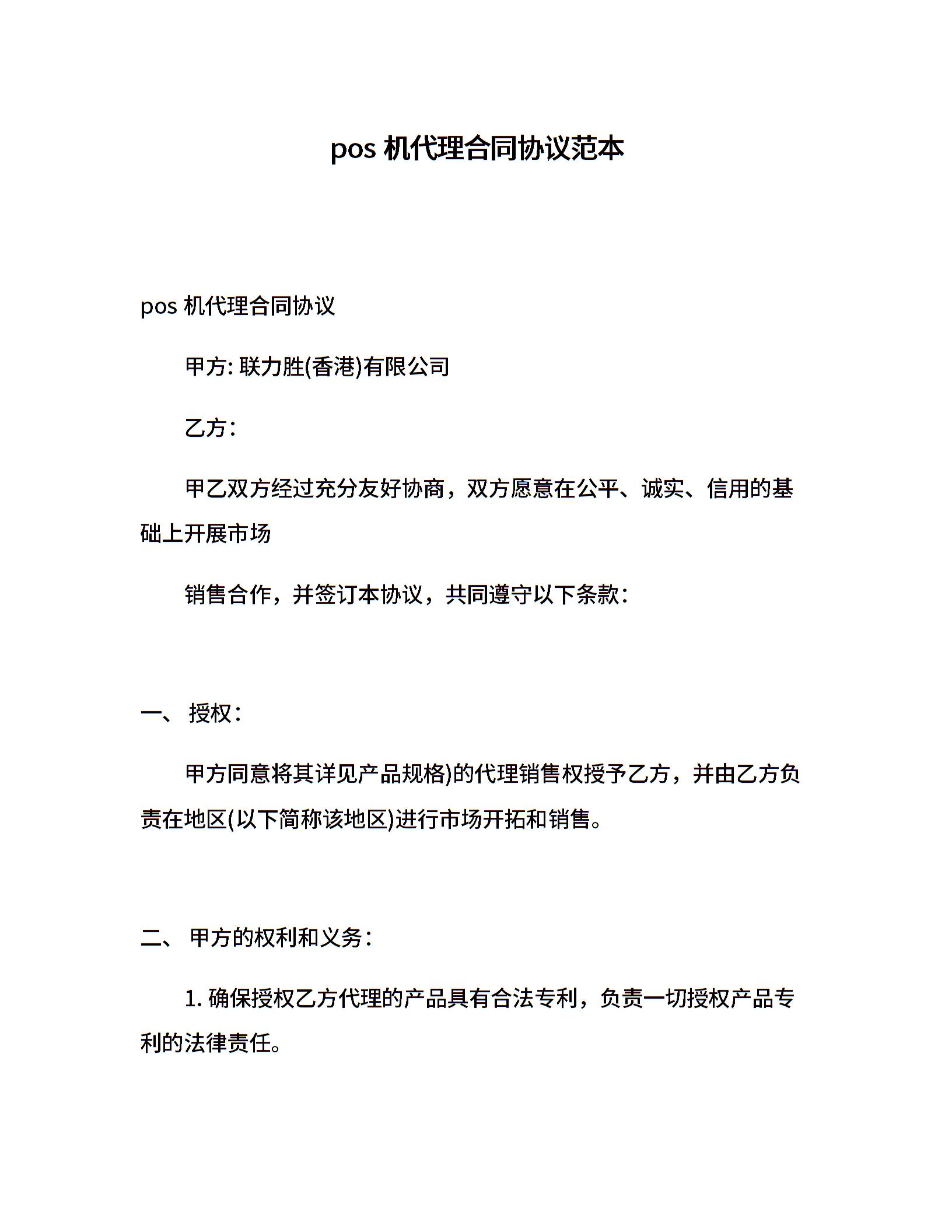 pos 机代理合同协议范本

pos 机代理合同协议

甲方: 联力胜(香港)有限公司

乙方:

甲乙双方经过充分友好协商，双方愿意在公平、诚实、信用的基础上开展市场

销售合作，并签订本协议，共同遵守以下条款:

一、 授权:

甲方同意将其详见产品规格)的代理销售权授予乙方，并由乙方负责在地区(以下简称该地区)进行市场开拓和销售。

二、 甲方的权利和义务:

1. 确保授权乙方代理的产品具有合法专利，负责一切授权产品专利的法律责任。